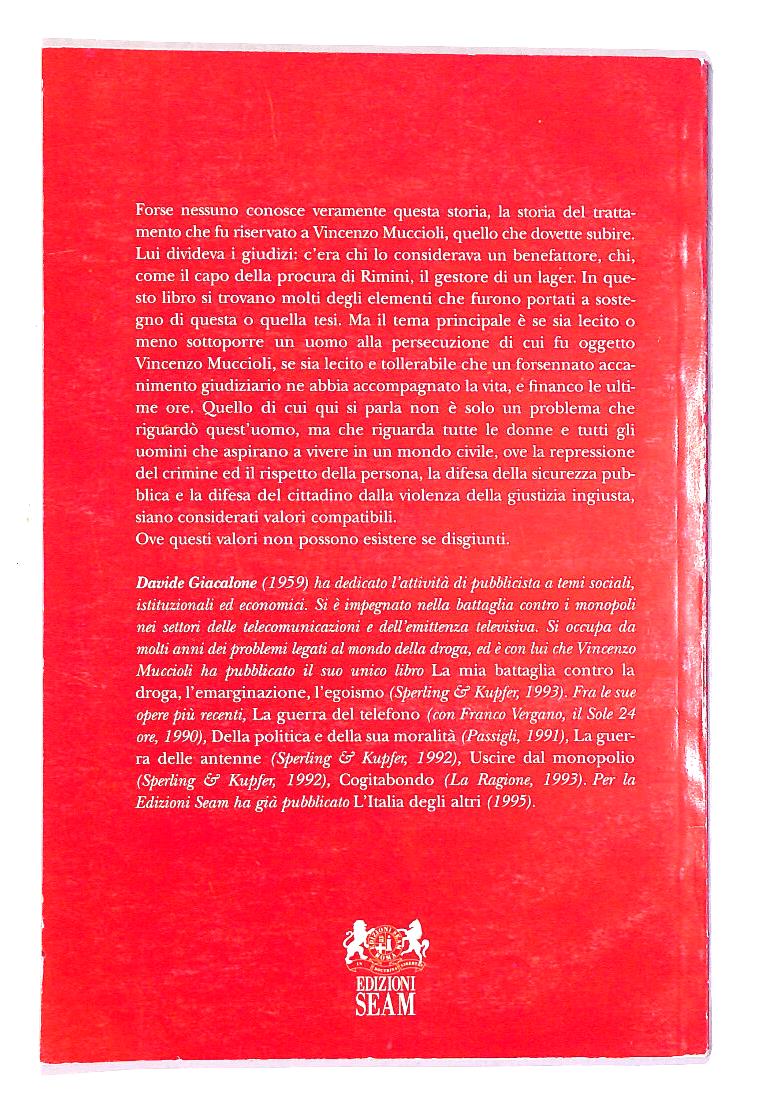 Forse nessuno conosce veramente questa storia, la storia del trattamento che fu riservato a Vincenzo Muccioli, quello che dovette subire. Lui divideva i giudizi: c'era chi lo considerava un benefattore, chi, come il capo della procura di Rimini, il gestore di un lager. In questo libro si trovano molti degli elementi che furono portati a sostegno di questa o quella tesi. Ma il tema principale è se sia lecito o meno sottoporre un uomo alla persecuzione di cui fu oggetto Vincenzo Muccioli, se sia lecito e tollerabile che un forsennato accanimento giudiziario ne abbia accompagnato la vita, e financo le ultime ore. Quello di cui qui si parla non è solo un problema che riguardò quest'uomo, ma che riguarda tutte le donne e tutti gli uomini che aspirano a vivere in un mondo civile, ove la repressione del crimine ed il rispetto della persona, la difesa della sicurezza pubblica e la difesa del cittadino dalla violenza della giustizia ingiusta, siano considerati valori compatibili.
Ove questi valori non possono esistere se disgiunti.

Davide Giacalone (1959) ha dedicato l'attività di pubblicista a temi sociali, istituzionali ed economici. Si è impegnato nella battaglia contro i monopoli nei settori delle telecomunicazioni e dell'emittenza televisiva. Si occupa da molti anni dei problemi legati al mondo della droga, ed è con lui che Vincenzo Muccioli ha pubblicato il suo unico libro La mia battaglia contro la droga, l'emarginazione, l'egoismo (Sperling & Kupfer, 1993). Fra le sue opere più recenti, La guerra del telefono (con Franco Vergano, il Sole 24 ore, 1990), Della politica e della sua moralità (Passigli, 1991), La guerra delle antenne (Sperling & Kupfer, 1992), Uscire dal monopolio (Sperling & Kupfer, 1992), Cogitabondo (La Ragione, 1993). Per la Edizioni Seam ha già pubblicato L'Italia degli altri (1995).

EDIZIONI
SEAM